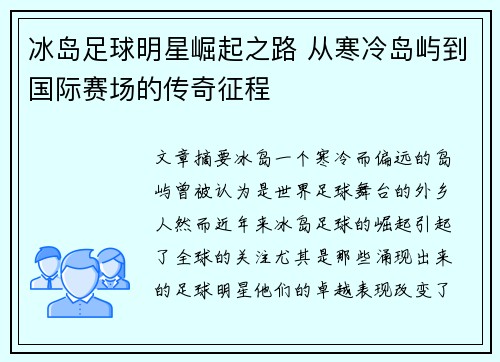 冰岛足球明星崛起之路 从寒冷岛屿到国际赛场的传奇征程

文章摘要冰岛一个寒冷而偏远的岛屿曾被认为是世界足球舞台的外乡人然而近年来冰岛足球的崛起引起了全球的关注尤其是那些涌现出来的足球明星他们的卓越表现改变了